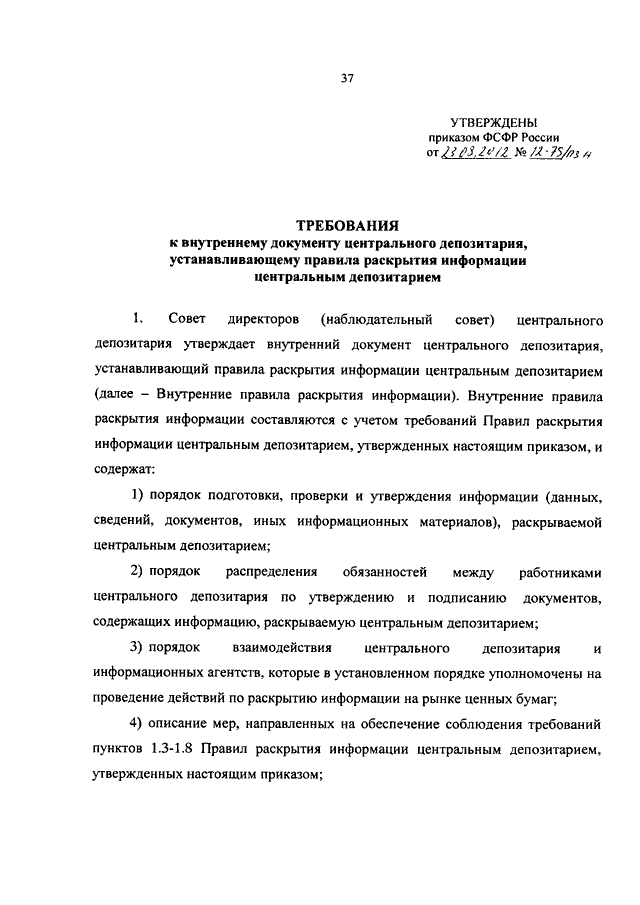 37

УТВЕРЖДЕНЫ
приказом ФСФР России
от 23.03.2012 № 12-75/пз-н

ТРЕБОВАНИЯ
к внутреннему документу центрального депозитария, устанавливающему правила раскрытия информации центральным депозитарием

1. Совет директоров (наблюдательный совет) центрального депозитария утверждает внутренний документ центрального депозитария, устанавливающий правила раскрытия информации центральным депозитарием (далее – Внутренние правила раскрытия информации). Внутренние правила раскрытия информации составляются с учетом требований Правил раскрытия информации центральным депозитарием, утвержденных настоящим приказом, и содержат:

1) порядок подготовки, проверки и утверждения информации (данных, сведений, документов, иных информационных материалов), раскрываемой центральным депозитарием;

2) порядок распределения обязанностей между работниками центрального депозитария по утверждению и подписанию документов, содержащих информацию, раскрываемую центральным депозитарием;

3) порядок взаимодействия центрального депозитария и информационных агентств, которые в установленном порядке уполномочены на проведение действий по раскрытию информации на рынке ценных бумаг;

4) описание мер, направленных на обеспечение соблюдения требований пунктов 1.3-1.8 Правил раскрытия информации центральным депозитарием, утвержденных настоящим приказом;